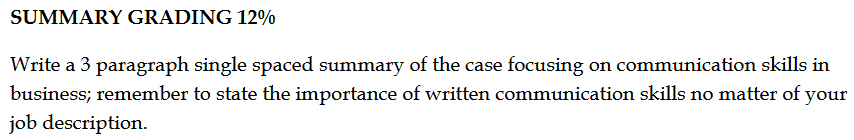 SUMMARY GRADING 12%

Write a 3 paragraph single spaced summary of the case focusing on communication skills in business; remember to state the importance of written communication skills no matter of your job description.